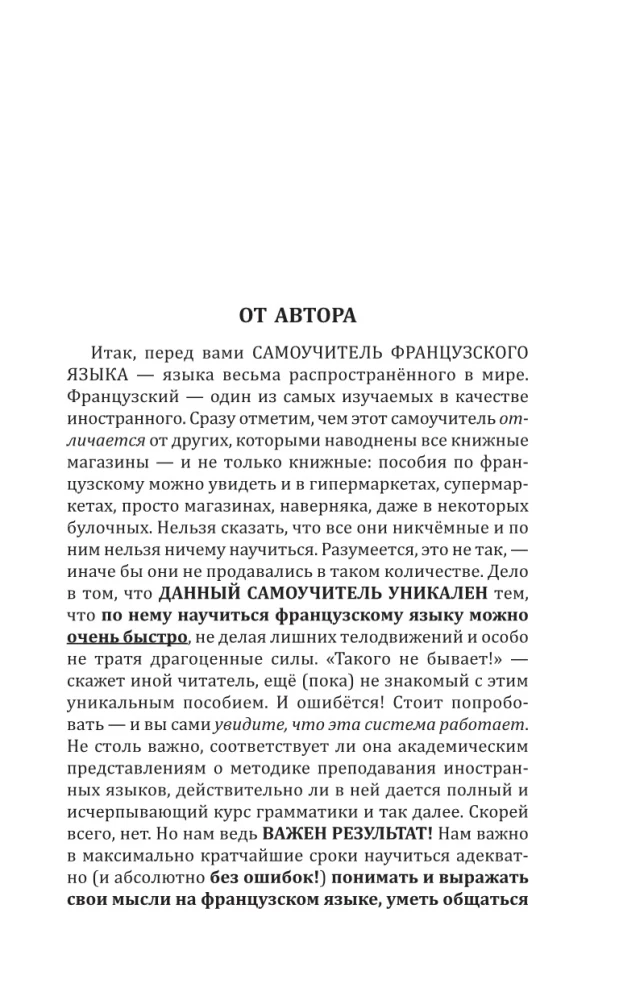 ОТ АВТОРА

Итак, перед вами САМОУЧИТЕЛЬ ФРАНЦУЗСКОГО ЯЗЫКА — языка весьма распространённого в мире. Французский — один из самых изучаемых в качестве иностранного. Сразу отметим, чем этот самоучитель отличается от других, которыми наводнены все книжные магазины — и не только книжные: пособия по французскому можно увидеть и в гипермаркетах, супермаркетах, просто магазинах, наверняка, даже в некоторых булочных. Нельзя сказать, что все они никчёмные и по ним нельзя ничему научиться. Разумеется, это не так, — иначе бы они не продавались в таком количестве. Дело в том, что ДАННЫЙ САМОУЧИТЕЛЬ УНИКАЛЕН тем, что по нему научиться французскому языку можно очень быстро, не делая лишних телодвижений и особо не тратя драгоценные силы. «Такого не бывает!» — скажет иной читатель, ещё (пока) не знакомый с этим уникальным пособием. И ошибётся! Стоит попробовать — и вы сами увидите, что эта система работает. Не столь важно, соответствует ли она академическим представлениям о методике преподавания иностранных языков, действительно ли в ней дается полный и исчерпывающий курс грамматики и так далее. Скорей всего, нет. Но нам ведь ВАЖЕН РЕЗУЛЬТАТ! Нам важно в максимально кратчайшие сроки научиться адекватно (и абсолютно без ошибок!) понимать и выражать свои мысли на французском языке, уметь общаться